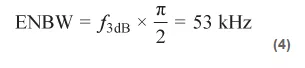 $\text{ENBW} = f_{3\text{dB}} \times \frac{\pi}{2} = 53 \text{ kHz}$

(4)